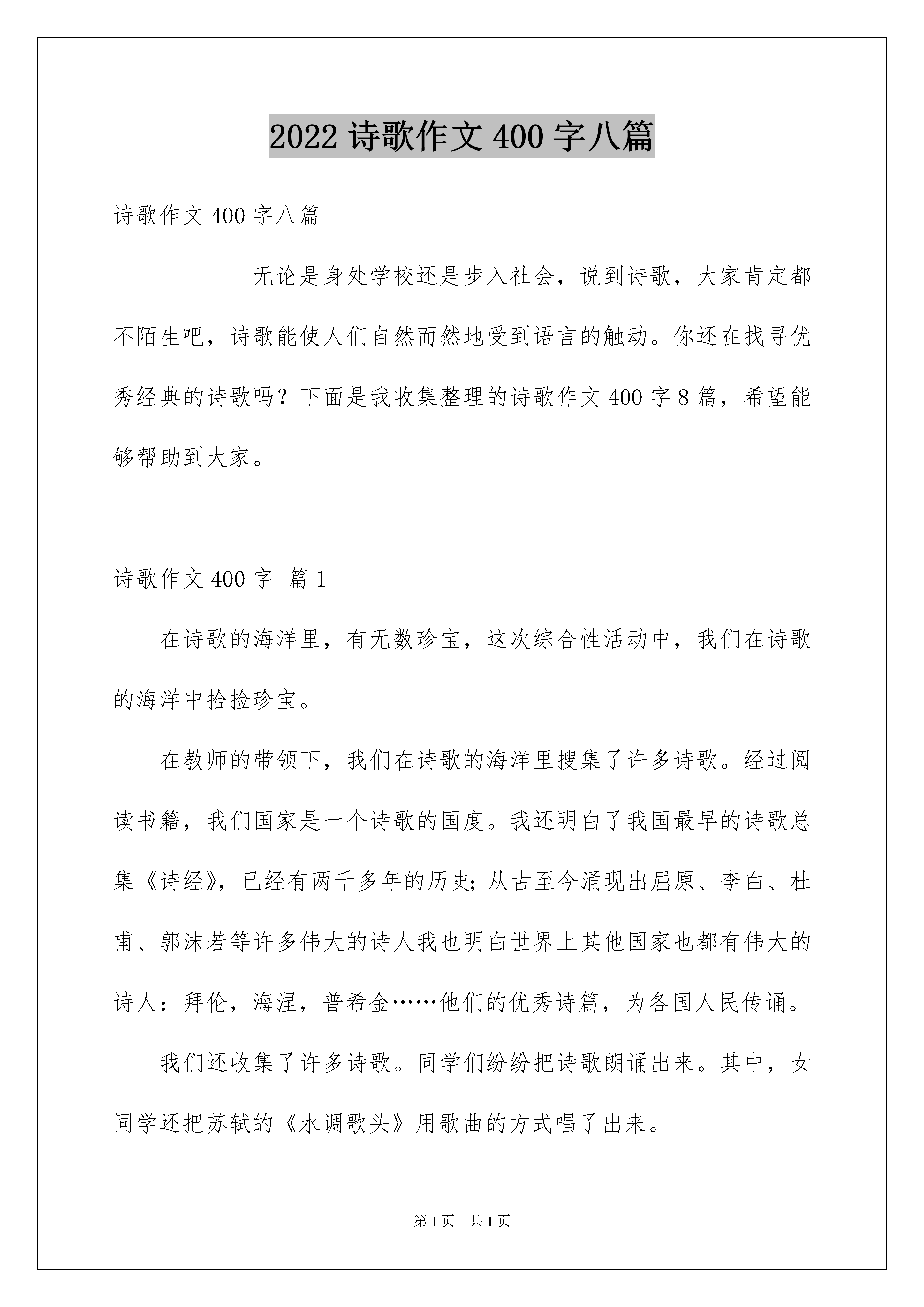 2022 诗歌作文 400 字八篇

诗歌作文 400 字八篇

无论是身处学校还是步入社会，说到诗歌，大家肯定都不陌生吧，诗歌能使人们自然而然地受到语言的触动。你还在找寻优秀经典的诗歌吗？下面是我收集整理的诗歌作文 400 字 8 篇，希望能够帮助到大家。

诗歌作文 400 字 篇 1

在诗歌的海洋里，有无数珍宝，这次综合性活动中，我们在诗歌的海洋中拾捡珍宝。

在教师的带领下，我们在诗歌的海洋里搜集了许多诗歌。经过阅读书籍，我们国家是一个诗歌的国度。我还明白了我国最早的诗歌总集《诗经》，已经有两千多年的历史;从古至今涌现出屈原、李白、杜甫、郭沫若等许多伟大的诗人我也明白世界上其他国家也都有伟大的诗人：拜伦，海涅，普希金……他们的优秀诗篇，为各国人民传诵。

我们还收集了许多诗歌。同学们纷纷把诗歌朗诵出来。其中，女同学还把苏轼的《水调歌头》用歌曲的方式唱了出来。

第 1 页 共 1 页